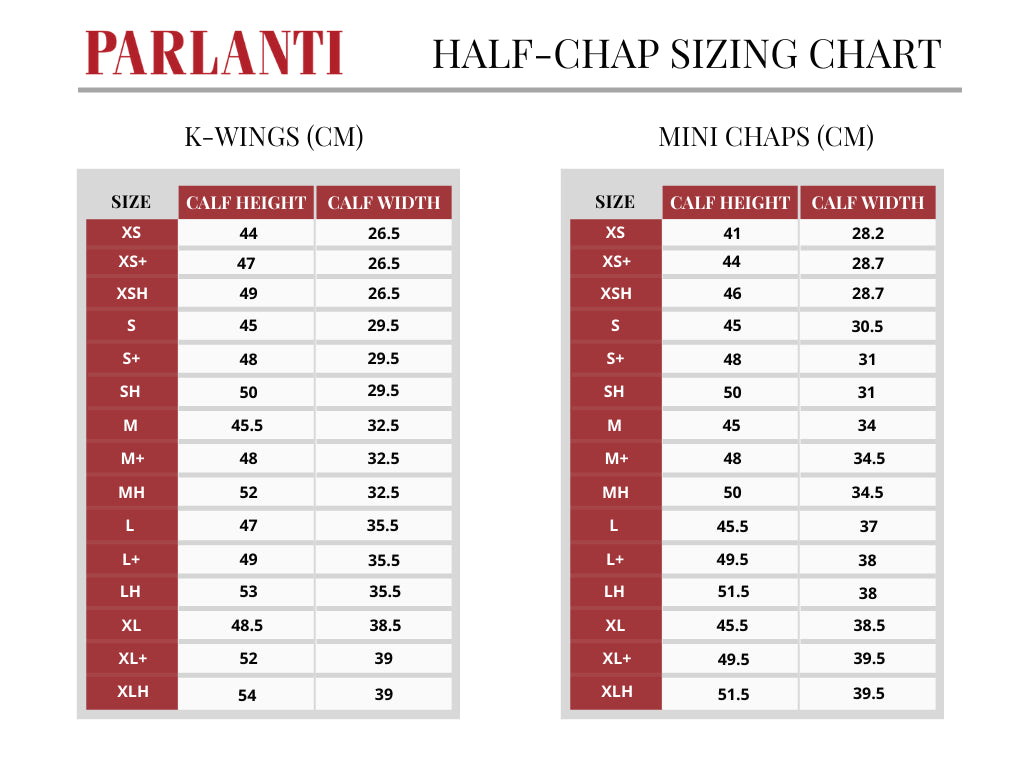 PARLANTI

HALF-CHAP SIZING CHART

K-WINGS (CM)

| SIZE | CALF HEIGHT | CALF WIDTH |
|---|---|---|
| XS | 44 | 26.5 |
| XS+ | 47 | 26.5 |
| XSH | 49 | 26.5 |
| S | 45 | 29.5 |
| S+ | 48 | 29.5 |
| SH | 50 | 29.5 |
| M | 45.5 | 32.5 |
| M+ | 48 | 32.5 |
| MH | 52 | 32.5 |
| L | 47 | 35.5 |
| L+ | 49 | 35.5 |
| LH | 53 | 35.5 |
| XL | 48.5 | 38.5 |
| XL+ | 52 | 39 |
| XLH | 54 | 39 |

MINI CHAPS (CM)

| SIZE | CALF HEIGHT | CALF WIDTH |
|---|---|---|
| XS | 41 | 28.2 |
| XS+ | 44 | 28.7 |
| XSH | 46 | 28.7 |
| S | 45 | 30.5 |
| S+ | 48 | 31 |
| SH | 50 | 31 |
| M | 45 | 34 |
| M+ | 48 | 34.5 |
| MH | 50 | 34.5 |
| L | 45.5 | 37 |
| L+ | 49.5 | 38 |
| LH | 51.5 | 38 |
| XL | 45.5 | 38.5 |
| XL+ | 49.5 | 39.5 |
| XLH | 51.5 | 39.5 |